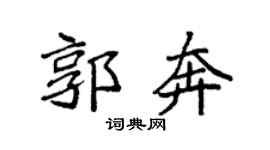 郭奔

词典网